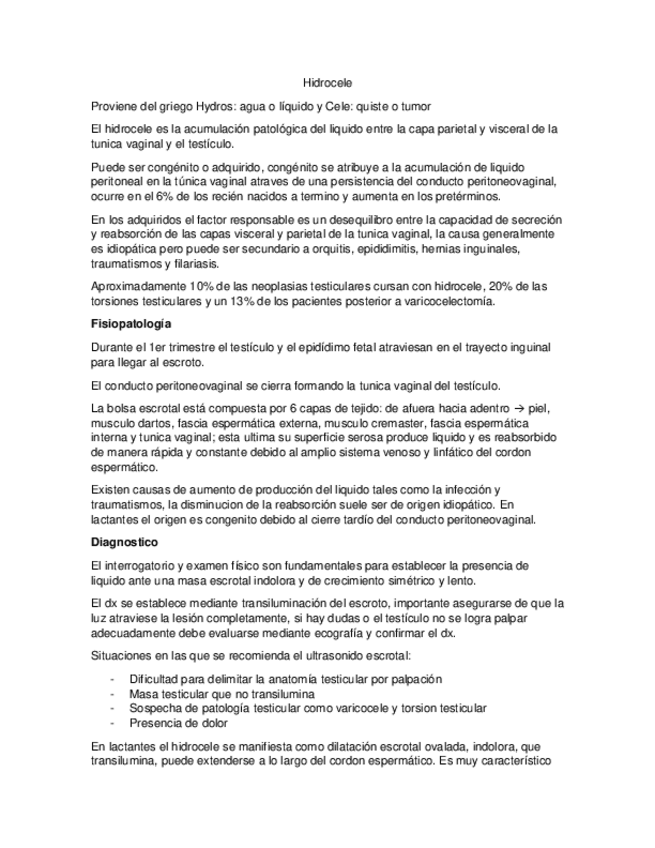 Hidrocele

Proviene del griego Hydros: agua o líquido y Cele: quiste o tumor

El hidrocele es la acumulación patológica del liquido entre la capa parietal y visceral de la tunica vaginal y el testículo.

Puede ser congénito o adquirido, congénito se atribuye a la acumulación de liquido peritoneal en la túnica vaginal atraves de una persistencia del conducto peritoneovaginal, ocurre en el 6% de los recién nacidos a termino y aumenta en los pretérminos.

En los adquiridos el factor responsable es un desequilibro entre la capacidad de secreción y reabsorción de las capas visceral y parietal de la tunica vaginal, la causa generalmente es idiopática pero puede ser secundario a orquitis, epididimitis, hernias inguinales, traumatismos y filariasis.

Aproximadamente 10% de las neoplasias testiculares cursan con hidrocele, 20% de las torsiones testiculares y un 13% de los pacientes posterior a varicocelectomía.

Fisiopatología

Durante el 1er trimestre el testículo y el epidídimo fetal atraviesan en el trayecto inguinal para llegar al escroto.

El conducto peritoneovaginal se cierra formando la tunica vaginal del testículo.

La bolsa escrotal está compuesta por 6 capas de tejido: de afuera hacia adentro → piel, musculo dartos, fascia espermática externa, musculo cremaster, fascia espermática interna y tunica vaginal; esta ultima su superficie serosa produce liquido y es reabsorbido de manera rápida y constante debido al amplio sistema venoso y linfático del cordon espermático.

Existen causas de aumento de producción del liquido tales como la infección y traumatismos, la disminucion de la reabsorción suele ser de origen idiopático. En lactantes el origen es congenito debido al cierre tardío del conducto peritoneovaginal.

Diagnostico

El interrogatorio y examen físico son fundamentales para establecer la presencia de liquido ante una masa escrotal indolora y de crecimiento simétrico y lento.

El dx se establece mediante transiluminación del escroto, importante asegurarse de que la luz atraviese la lesión completamente, si hay dudas o el testículo no se logra palpar adecuadamente debe evaluarse mediante ecografía y confirmar el dx.

Situaciones en las que se recomienda el ultrasonido escrotal:

- Dificultad para delimitar la anatomía testicular por palpación
- Masa testicular que no transilumina
- Sospecha de patología testicular como varicocele y torsion testicular
- Presencia de dolor

En lactantes el hidrocele se manifiesta como dilatación escrotal ovalada, indolora, que transilumina, puede extenderse a lo largo del cordon espermático. Es muy característico